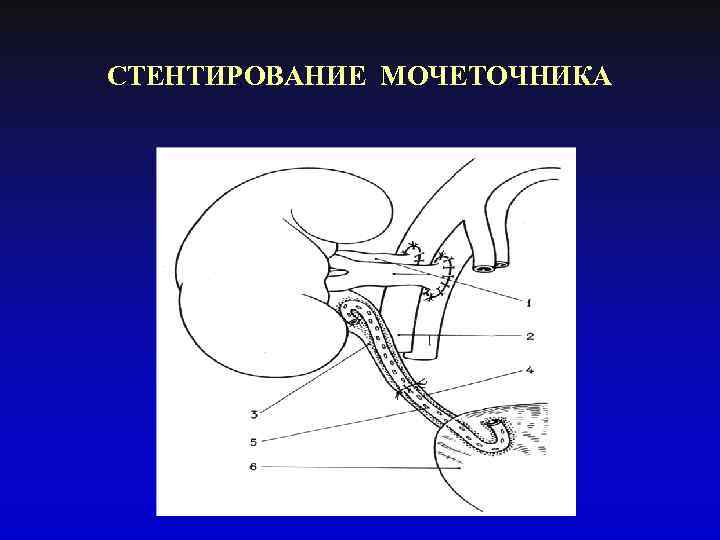 СТЕНТИРОВАНИЕ МОЧЕТОЧНИКА

1
2
4
3
5
6